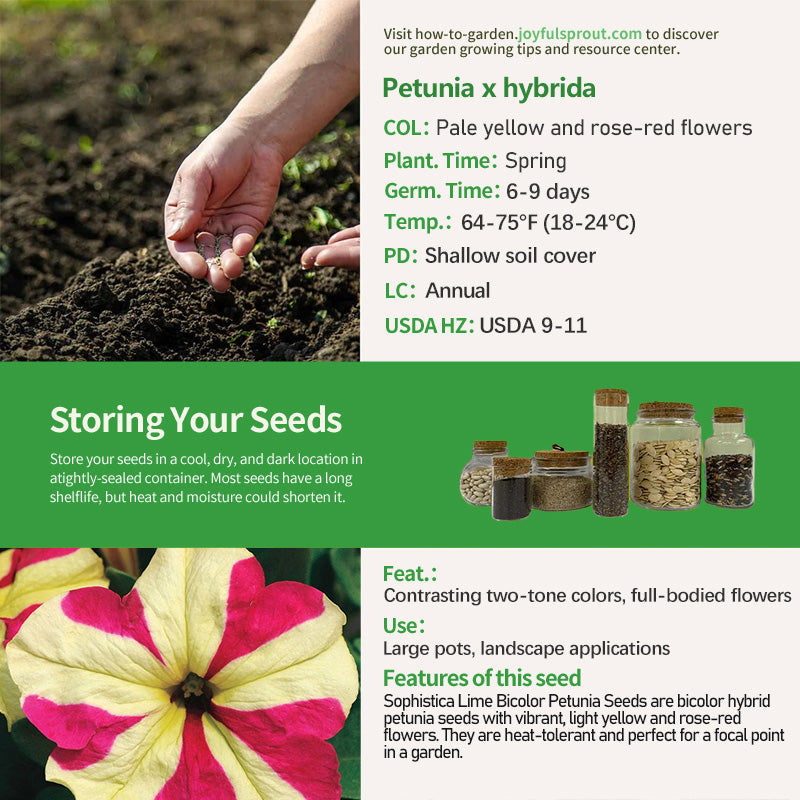 Visit how-to-garden.joyfulsprout.com to discover our garden growing tips and resource center.

Petunia x hybrida

COL: Pale yellow and rose-red flowers

Plant. Time: Spring

Germ. Time: 6-9 days

Temp.: 64-75°F (18-24°C)

PD: Shallow soil cover

LC: Annual

USDA HZ: USDA 9-11

Storing Your Seeds

Store your seeds in a cool, dry, and dark location in atightly-sealed container. Most seeds have a long shelflife, but heat and moisture could shorten it.

Feat.:

Contrasting two-tone colors, full-bodied flowers

Use:

Large pots, landscape applications

Features of this seed

Sophistica Lime Bicolor Petunia Seeds are bicolor hybrid petunia seeds with vibrant, light yellow and rose-red flowers. They are heat-tolerant and perfect for a focal point in a garden.